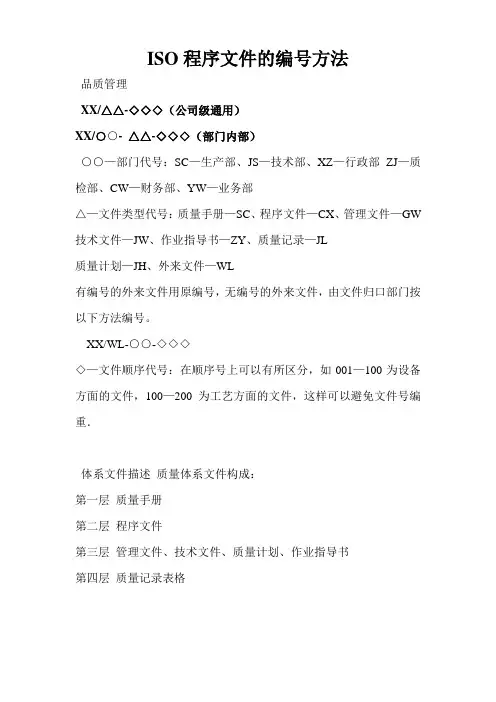 ISO 程序文件的编号方法

品质管理

XX/△△-◇◇◇（公司级通用）

XX/○○- △△-◇◇◇（部门内部）

○○—部门代号：SC—生产部、JS—技术部、XZ—行政部 ZJ—质检部、CW—财务部、YW—业务部

△—文件类型代号：质量手册—SC、程序文件—CX、管理文件—GW 技术文件—JW、作业指导书—ZY、质量记录—JL

质量计划—JH、外来文件—WL

有编号的外来文件用原编号，无编号的外来文件，由文件归口部门按以下方法编号。

XX/WL-○○-◇◇◇

◇—文件顺序代号：在顺序号上可以有所区分，如 001—100 为设备方面的文件，100—200 为工艺方面的文件，这样可以避免文件号编重.

体系文件描述 质量体系文件构成：

第一层 质量手册

第二层 程序文件

第三层 管理文件、技术文件、质量计划、作业指导书

第四层 质量记录表格